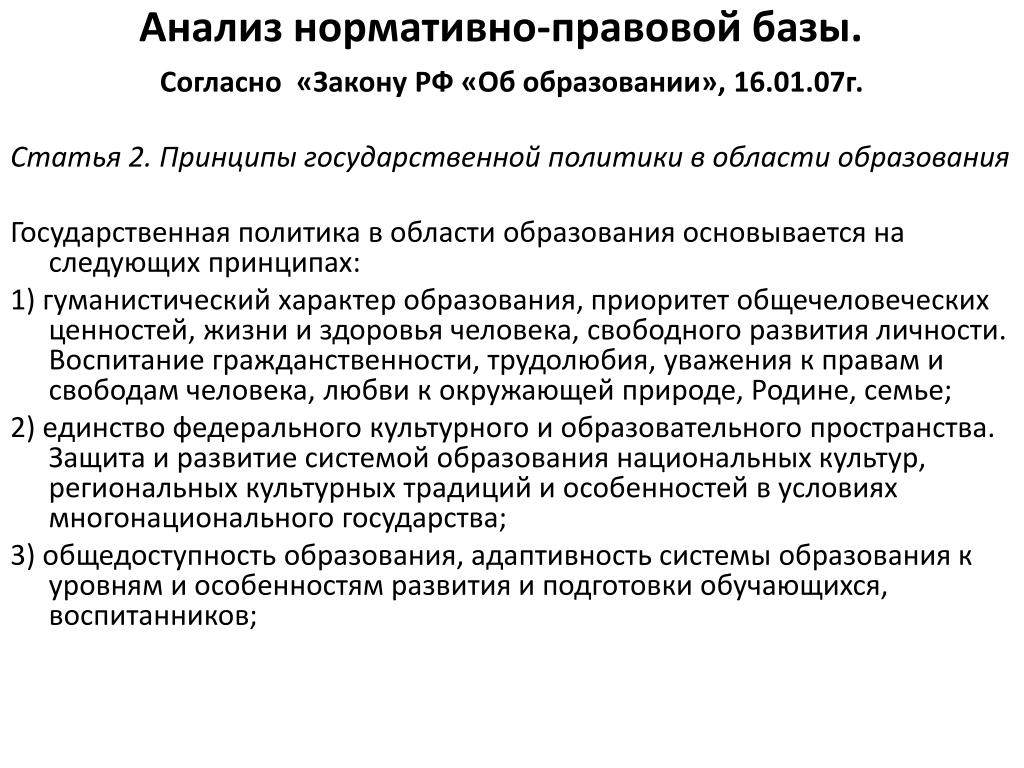 Анализ нормативно-правовой базы.

Согласно «Закону РФ «Об образовании», 16.01.07г.

Статья 2. Принципы государственной политики в области образования

Государственная политика в области образования основывается на следующих принципах:

1) гуманистический характер образования, приоритет общечеловеческих ценностей, жизни и здоровья человека, свободного развития личности. Воспитание гражданственности, трудолюбия, уважения к правам и свободам человека, любви к окружающей природе, Родине, семье;

2) единство федерального культурного и образовательного пространства. Защита и развитие системой образования национальных культур, региональных культурных традиций и особенностей в условиях многонационального государства;

3) общедоступность образования, адаптивность системы образования к уровням и особенностям развития и подготовки обучающихся, воспитанников;